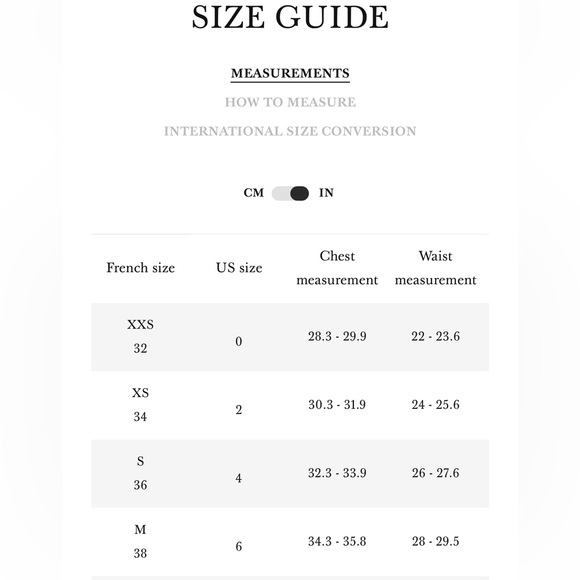 SIZE GUIDE

MEASUREMENTS

HOW TO MEASURE

INTERNATIONAL SIZE CONVERSION

CM IN

| French size | US size | Chest measurement | Waist measurement |
|---|---|---|---|
| XXS 32 | 0 | 28.3 - 29.9 | 22 - 23.6 |
| XS 34 | 2 | 30.3 - 31.9 | 24 - 25.6 |
| S 36 | 4 | 32.3 - 33.9 | 26 - 27.6 |
| M 38 | 6 | 34.3 - 35.8 | 28 - 29.5 |